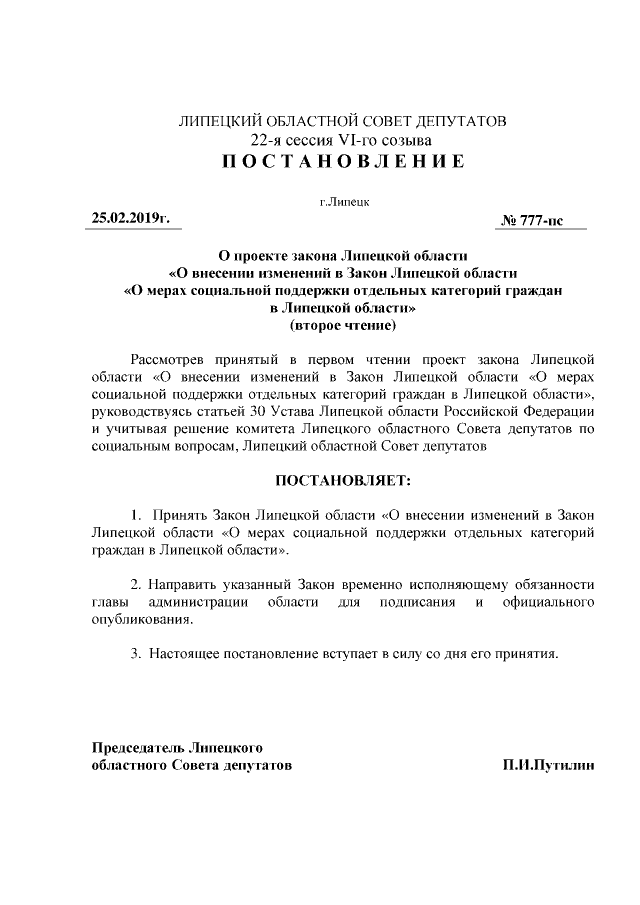 ЛИПЕЦКИЙ ОБЛАСТНОЙ СОВЕТ ДЕПУТАТОВ
22-я сессия VI-го созыва
ПОСТАНОВЛЕНИЕ

г.Липецк

25.02.2019г.

№ 777-пс

О проекте закона Липецкой области
«О внесении изменений в Закон Липецкой области
«О мерах социальной поддержки отдельных категорий граждан
в Липецкой области»
(второе чтение)

Рассмотрев принятый в первом чтении проект закона Липецкой области «О внесении изменений в Закон Липецкой области «О мерах социальной поддержки отдельных категорий граждан в Липецкой области», руководствуясь статьей 30 Устава Липецкой области Российской Федерации и учитывая решение комитета Липецкого областного Совета депутатов по социальным вопросам, Липецкий областной Совет депутатов

ПОСТАНОВЛЯЕТ:

1. Принять Закон Липецкой области «О внесении изменений в Закон Липецкой области «О мерах социальной поддержки отдельных категорий граждан в Липецкой области».

2. Направить указанный Закон временно исполняющему обязанности главы администрации области для подписания и официального опубликования.

3. Настоящее постановление вступает в силу со дня его принятия.

Председатель Липецкого
областного Совета депутатов

П.И.Путилин